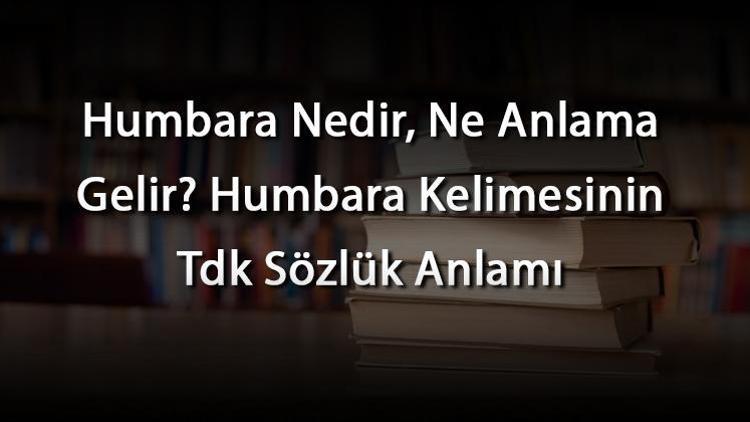 Humbara Nedir, Ne Anlama Gelir? Humbara Kelimesinin Tdk Sözlük Anlamı